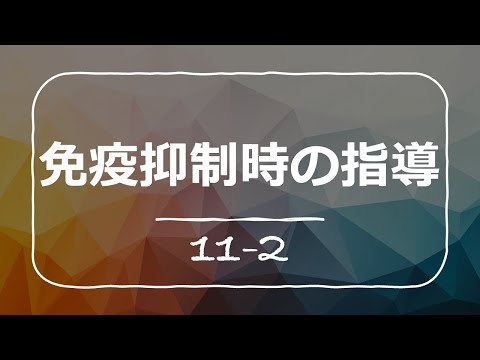 免疫抑制時の指導

11-2